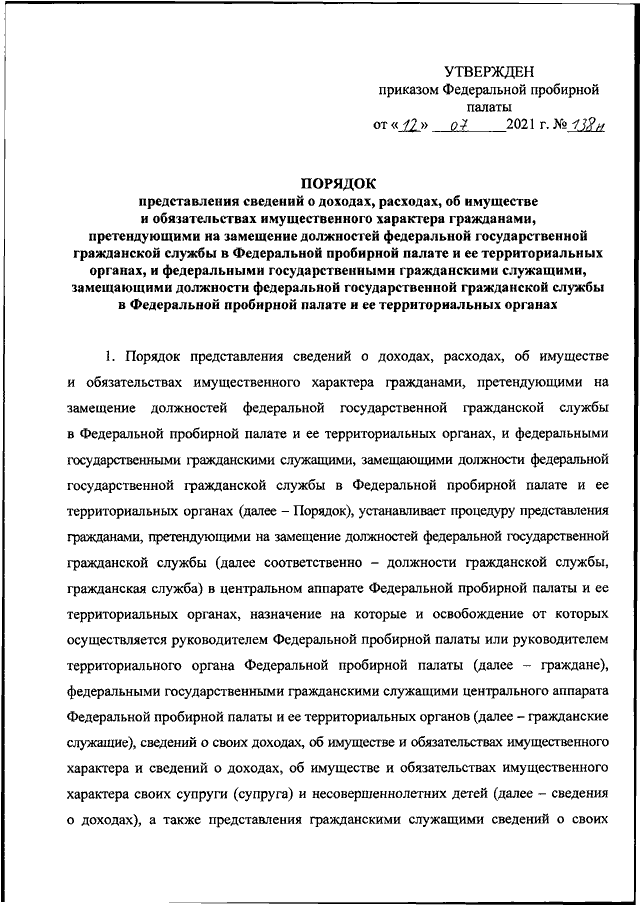 УТВЕРЖДЕН
приказом Федеральной пробирной палаты
от «12» 07 2021 г. № 138н

ПОРЯДОК
представления сведений о доходах, расходах, об имуществе и обязательствах имущественного характера гражданами, претендующими на замещение должностей федеральной государственной гражданской службы в Федеральной пробирной палате и ее территориальных органах, и федеральными государственными гражданскими служащими, замещающими должности федеральной государственной гражданской службы в Федеральной пробирной палате и ее территориальных органах

1. Порядок представления сведений о доходах, расходах, об имуществе и обязательствах имущественного характера гражданами, претендующими на замещение должностей федеральной государственной гражданской службы в Федеральной пробирной палате и ее территориальных органах, и федеральными государственными гражданскими служащими, замещающими должности федеральной государственной гражданской службы в Федеральной пробирной палате и ее территориальных органах (далее – Порядок), устанавливает процедуру представления гражданами, претендующими на замещение должностей федеральной государственной гражданской службы (далее соответственно – должности гражданской службы, гражданская служба) в центральном аппарате Федеральной пробирной палаты и ее территориальных органах, назначение на которые и освобождение от которых осуществляется руководителем Федеральной пробирной палаты или руководителем территориального органа Федеральной пробирной палаты (далее – граждане), федеральными государственными гражданскими служащими центрального аппарата Федеральной пробирной палаты и ее территориальных органов (далее – гражданские служащие), сведений о своих доходах, об имуществе и обязательствах имущественного характера и сведений о доходах, об имуществе и обязательствах имущественного характера своих супруги (супруга) и несовершеннолетних детей (далее – сведения о доходах), а также представления гражданскими служащими сведений о своих